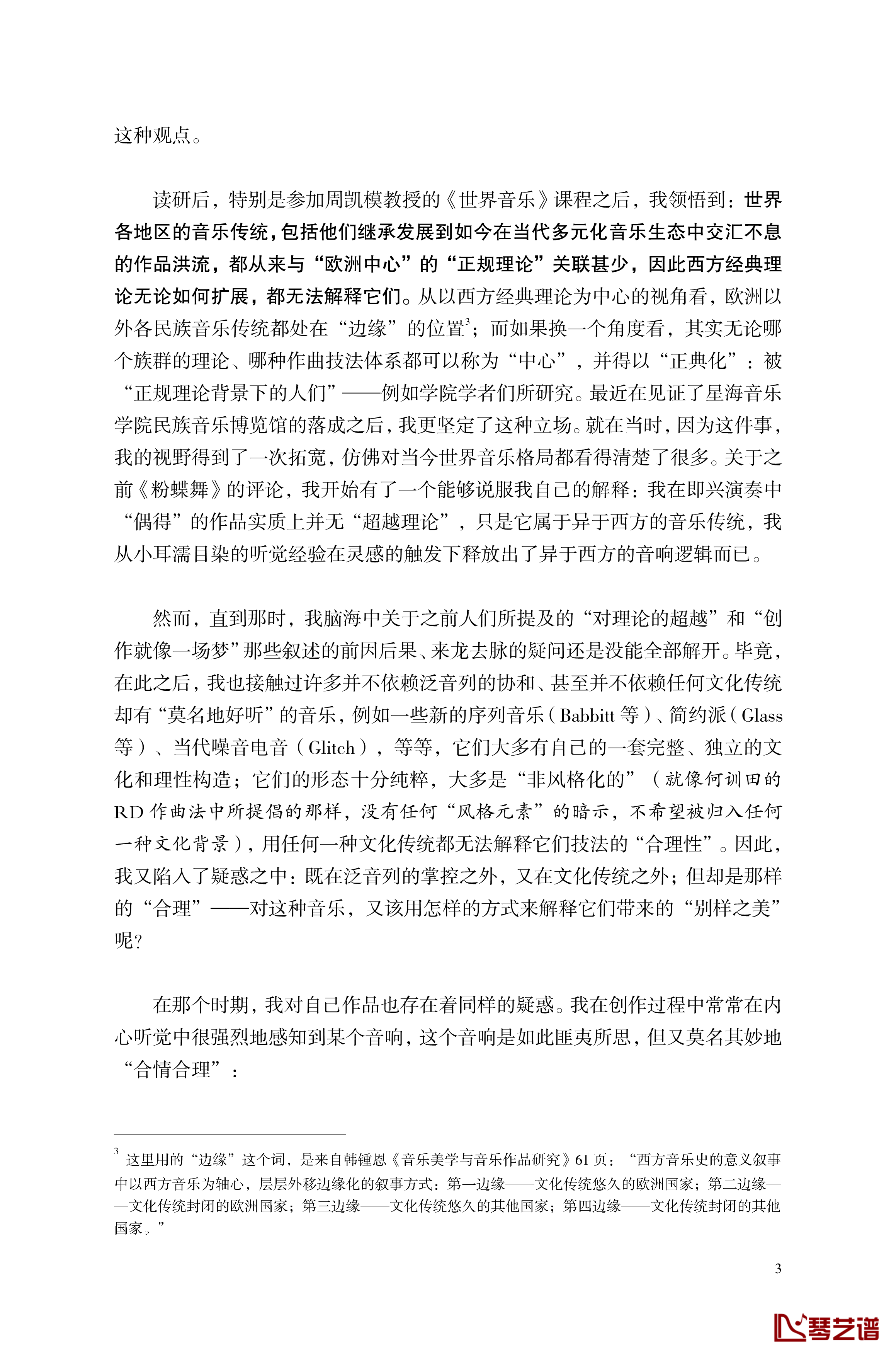 这种观点。

读研后，特别是参加周凯模教授的《世界音乐》课程之后，我领悟到：世界各地区的音乐传统，包括他们继承发展到如今在当代多元化音乐生态中交汇不息的作品洪流，都从来与“欧洲中心”的“正规理论”关联甚少，因此西方经典理论无论如何扩展，都无法解释它们。从以西方经典理论为中心的视角看，欧洲以外各民族音乐传统都处在“边缘”的位置$^3$；而如果换一个角度看，其实无论哪个族群的理论、哪种作曲技法体系都可以称为“中心”，并得以“正典化”：被“正规理论背景下的人们”——例如学院学者们所研究。最近在见证了星海音乐学院民族音乐博览馆的落成之后，我更坚定了这种立场。就在当时，因为这件事，我的视野得到了一次拓宽，仿佛对当今世界音乐格局都看得清楚了很多。关于之前《粉蝶舞》的评论，我开始有了一个能够说服我自己的解释：我在即兴演奏中“偶得”的作品实质上并无“超越理论”，只是它属于异于西方的音乐传统，我从小耳濡目染的听觉经验在灵感的触发下释放出了异于西方的音响逻辑而已。

然而，直到那时，我脑海中关于之前人们所提及的“对理论的超越”和“创作就像一场梦”那些叙述的前因后果、来龙去脉的疑问还是没能全部解开。毕竟，在此之后，我也接触过许多并不依赖泛音列的协和、甚至并不依赖任何文化传统却有“莫名地好听”的音乐，例如一些新的序列音乐（Babbitt 等）、简约派（Glass 等）、当代噪音电音（Glitch），等等，它们大多有自己的一套完整、独立的文化和理性构造；它们的形态十分纯粹，大多是“非风格化的”（就像何训田的 RD 作曲法中所提倡的那样，没有任何“风格元素”的暗示，不希望被归入任何一种文化背景），用任何一种文化传统都无法解释它们技法的“合理性”。因此，我又陷入了疑惑之中：既在泛音列的掌控之外，又在文化传统之外；但却是那样的“合理”——对这种音乐，又该用怎样的方式来解释它们带来的“别样之美”呢？

在那个时期，我对自己作品也存在着同样的疑惑。我在创作过程中常常在内心听觉中很强烈地感知到某个音响，这个音响是如此匪夷所思，但又莫名其妙地“合情合理”：

$^3$ 这里用的“边缘”这个词，是来自韩锺恩《音乐美学与音乐作品研究》61 页：“西方音乐史的意义叙事中以西方音乐为轴心，层层外移边缘化的叙事方式：第一边缘——文化传统悠久的欧洲国家；第二边缘——文化传统封闭的欧洲国家；第三边缘——文化传统悠久的其他国家；第四边缘——文化传统封闭的其他国家。”

3

琴艺谱